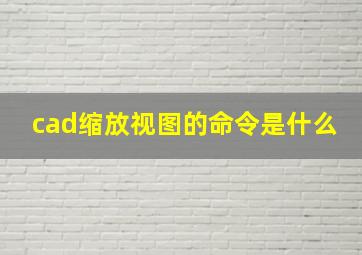 cad缩放视图的命令是什么